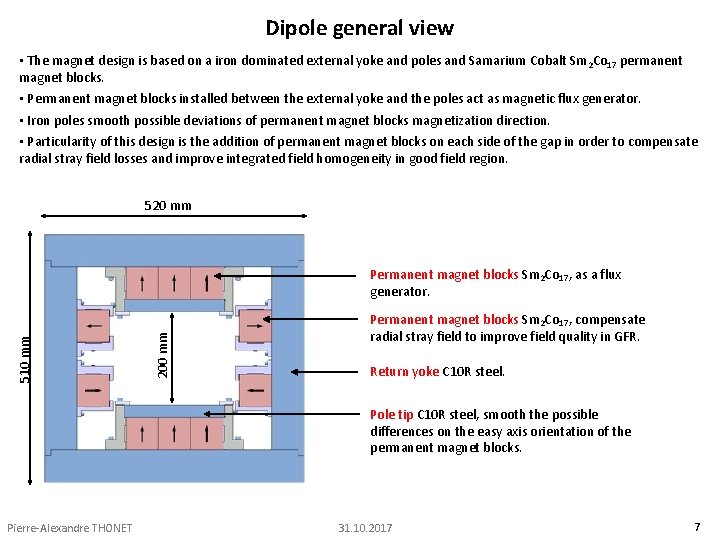 Dipole general view

• The magnet design is based on a iron dominated external yoke and poles and Samarium Cobalt $Sm_2Co_{17}$ permanent magnet blocks.

• Permanent magnet blocks installed between the external yoke and the poles act as magnetic flux generator.

• Iron poles smooth possible deviations of permanent magnet blocks magnetization direction.

• Particularity of this design is the addition of permanent magnet blocks on each side of the gap in order to compensate radial stray field losses and improve integrated field homogeneity in good field region.

520 mm

510 mm

200 mm

Permanent magnet blocks $Sm_2Co_{17}$, as a flux generator.

Permanent magnet blocks $Sm_2Co_{17}$, compensate radial stray field to improve field quality in GFR.

Return yoke C10R steel.

Pole tip C10R steel, smooth the possible differences on the easy axis orientation of the permanent magnet blocks.

Pierre-Alexandre THONET

31.10.2017

7